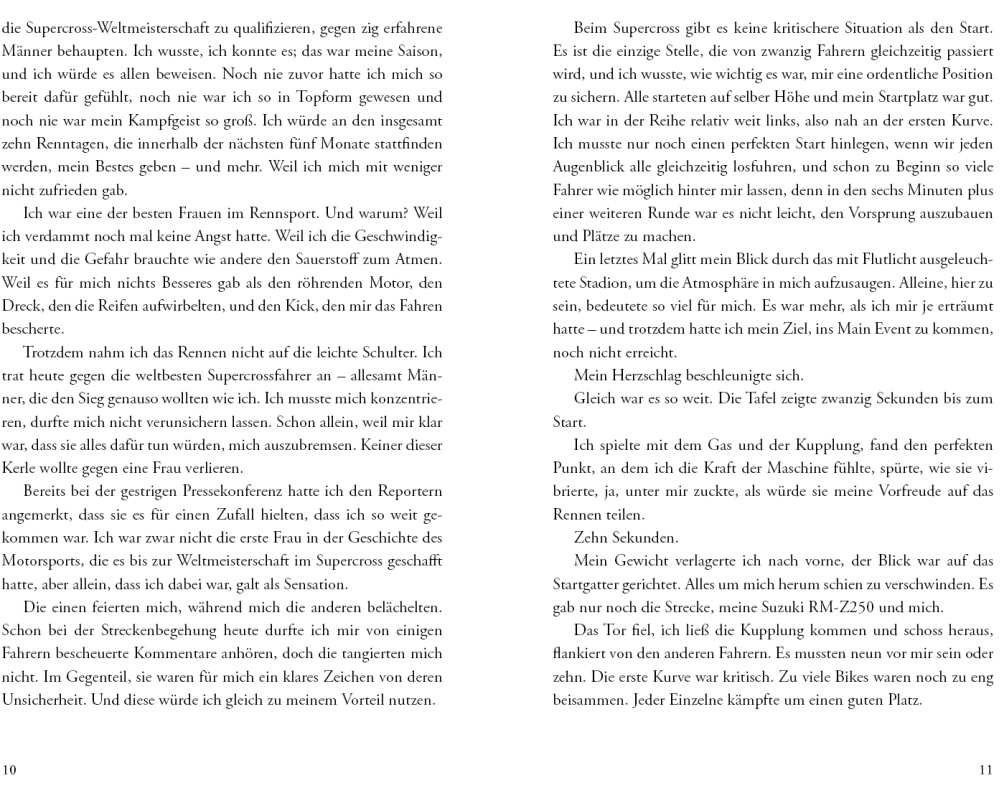 die Supercross-Weltmeisterschaft zu qualifizieren, gegen zig erfahrene Männer behaupten. Ich wusste, ich konnte es; das war meine Saison, und ich würde es allen beweisen. Noch nie zuvor hatte ich mich so bereit dafür gefühlt, noch nie war ich so in Topform gewesen und noch nie war mein Kampfgeist so groß. Ich würde an den insgesamt zehn Renntagen, die innerhalb der nächsten fünf Monate stattfinden werden, mein Bestes geben – und mehr. Weil ich mich mit weniger nicht zufrieden gab.

Ich war eine der besten Frauen im Rennsport. Und warum? Weil ich verdammt noch mal keine Angst hatte. Weil ich die Geschwindigkeit und die Gefahr brauchte wie andere den Sauerstoff zum Atmen. Weil es für mich nichts Besseres gab als den röhrenden Motor, den Dreck, den die Reifen aufwirbelten, und den Kick, den mir das Fahren bescherte.

Trotzdem nahm ich das Rennen nicht auf die leichte Schulter. Ich trat heute gegen die weltbesten Supercrossfahrer an – allesamt Männer, die den Sieg genauso wollten wie ich. Ich musste mich konzentrieren, durfte mich nicht verunsichern lassen. Schon allein, weil mir klar war, dass sie alles dafür tun würden, mich auszubremsen. Keiner dieser Kerle wollte gegen eine Frau verlieren.

Bereits bei der gestrigen Pressekonferenz hatte ich den Reportern angemerkt, dass sie es für einen Zufall hielten, dass ich so weit gekommen war. Ich war zwar nicht die erste Frau in der Geschichte des Motorsports, die es bis zur Weltmeisterschaft im Supercross geschafft hatte, aber allein, dass ich dabei war, galt als Sensation.

Die einen feierten mich, während mich die anderen belächelten. Schon bei der Streckenbegehung heute durfte ich mir von einigen Fahrern bescheuerte Kommentare anhören, doch die tangierten mich nicht. Im Gegenteil, sie waren für mich ein klares Zeichen von deren Unsicherheit. Und diese würde ich gleich zu meinem Vorteil nutzen.

10

Beim Supercross gibt es keine kritischere Situation als den Start. Es ist die einzige Stelle, die von zwanzig Fahrern gleichzeitig passiert wird, und ich wusste, wie wichtig es war, mir eine ordentliche Position zu sichern. Alle starteten auf selber Höhe und mein Startplatz war gut. Ich war in der Reihe relativ weit links, also nah an der ersten Kurve. Ich musste nur noch einen perfekten Start hinlegen, wenn wir jeden Augenblick alle gleichzeitig losfuhren, und schon zu Beginn so viele Fahrer wie möglich hinter mir lassen, denn in den sechs Minuten plus einer weiteren Runde war es nicht leicht, den Vorsprung auszubauen und Plätze zu machen.

Ein letztes Mal glitt mein Blick durch das mit Flutlicht ausgeleuchtete Stadion, um die Atmosphäre in mich aufzusaugen. Alleine, hier zu sein, bedeutete so viel für mich. Es war mehr, als ich mir je erträumt hatte – und trotzdem hatte ich mein Ziel, ins Main Event zu kommen, noch nicht erreicht.

Mein Herzschlag beschleunigte sich.

Gleich war es so weit. Die Tafel zeigte zwanzig Sekunden bis zum Start.

Ich spielte mit dem Gas und der Kupplung, fand den perfekten Punkt, an dem ich die Kraft der Maschine fühlte, spürte, wie sie vibrierte, ja, unter mir zuckte, als würde sie meine Vorfreude auf das Rennen teilen.

Zehn Sekunden.

Mein Gewicht verlagerte ich nach vorne, der Blick war auf das Startgatter gerichtet. Alles um mich herum schien zu verschwinden. Es gab nur noch die Strecke, meine Suzuki RM-Z250 und mich.

Das Tor fiel, ich ließ die Kupplung kommen und schoss heraus, flankiert von den anderen Fahrern. Es mussten neun vor mir sein oder zehn. Die erste Kurve war kritisch. Zu viele Bikes waren noch zu eng beisammen. Jeder Einzelne kämpfte um einen guten Platz.

11